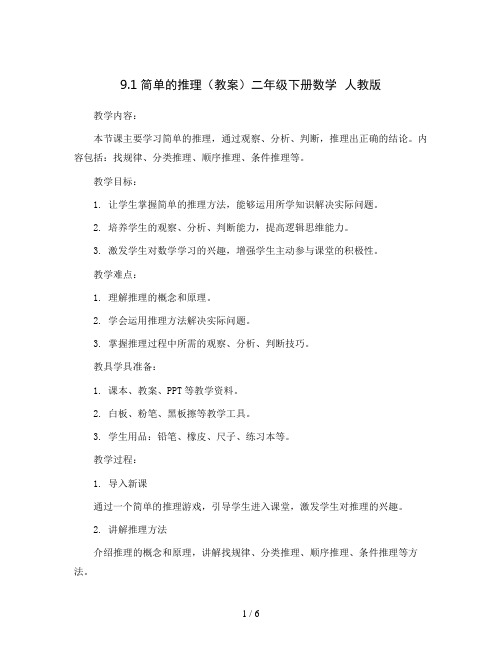 9.1 简单的推理（教案）二年级下册数学 人教版

教学内容：

本节课主要学习简单的推理，通过观察、分析、判断，推理出正确的结论。内容包括：找规律、分类推理、顺序推理、条件推理等。

教学目标：

1. 让学生掌握简单的推理方法，能够运用所学知识解决实际问题。

2. 培养学生的观察、分析、判断能力，提高逻辑思维能力。

3. 激发学生对数学学习的兴趣，增强学生主动参与课堂的积极性。

教学难点：

1. 理解推理的概念和原理。

2. 学会运用推理方法解决实际问题。

3. 掌握推理过程中所需的观察、分析、判断技巧。

教具学具准备：

1. 课本、教案、PPT 等教学资料。

2. 白板、粉笔、黑板擦等教学工具。

3. 学生用品：铅笔、橡皮、尺子、练习本等。

教学过程：

1. 导入新课

通过一个简单的推理游戏，引导学生进入课堂，激发学生对推理的兴趣。

2. 讲解推理方法

介绍推理的概念和原理，讲解找规律、分类推理、顺序推理、条件推理等方法。

1 / 6